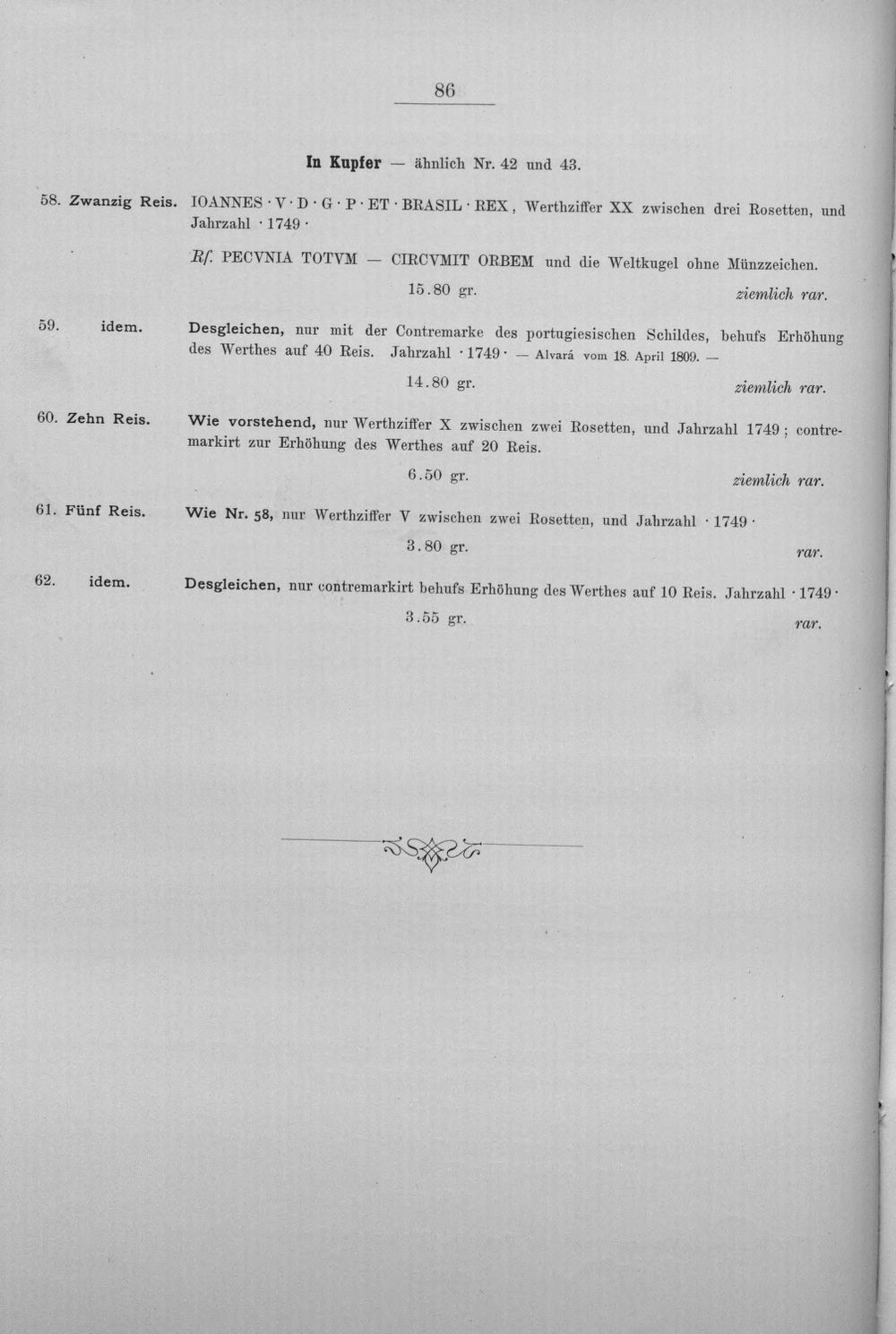 86

In Kupfer — ähnlich Nr. 42 und 43.

58. Zwanzig Reis. IOANNES · V · D · G · P · ET · BRASIL · REX, Werthziffer XX zwischen drei Rosetten, und Jahrzahl · 1749 ·

Rf. PECVNIA TOTVM — CIRCVMIT ORBEM und die Weltkugel ohne Münzzeichen.

15.80 gr. ziemlich rar.

59. idem. Desgleichen, nur mit der Contremarke des portugiesischen Schildes, behufs Erhöhung des Werthes auf 40 Reis. Jahrzahl · 1749 · — Alvará vom 18. April 1809. —

14.80 gr. ziemlich rar.

60. Zehn Reis. Wie vorstehend, nur Werthziffer X zwischen zwei Rosetten, und Jahrzahl 1749; contremarkirt zur Erhöhung des Werthes auf 20 Reis.

6.50 gr. ziemlich rar.

61. Fünf Reis. Wie Nr. 58, nur Werthziffer V zwischen zwei Rosetten, und Jahrzahl · 1749 ·

3.80 gr. rar.

62. idem. Desgleichen, nur contremarkirt behufs Erhöhung des Werthes auf 10 Reis. Jahrzahl · 1749 ·

3.55 gr. rar.